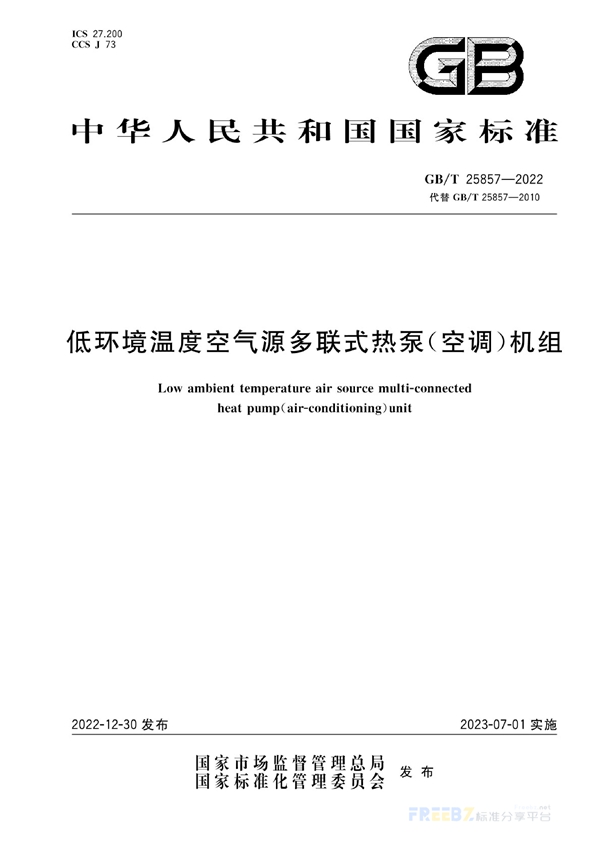 ICS 27.200
CCS J 73

GB

中华人民共和国国家标准

GB/T 25857—2022
代替 GB/T 25857—2010

低环境温度空气源多联式热泵(空调)机组

Low ambient temperature air source multi-connected heat pump(air-conditioning)unit

2022-12-30 发布

2023-07-01 实施

国家市场监督管理总局
国家标准化管理委员会
发布

FREEBZ 标准分享平台